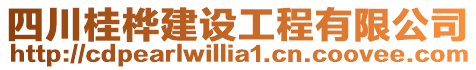 四川桂桦建设工程有限公司
http://cdpearlwillia1.cn.coovee.com